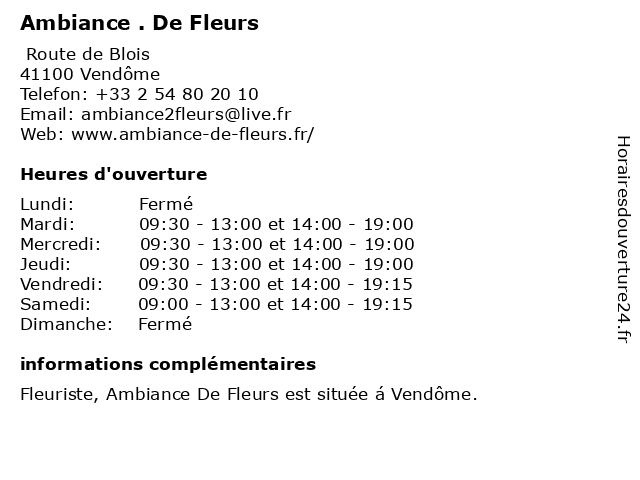 Ambiance . De Fleurs

Route de Blois
41100 Vendôme
Telefon: +33 2 54 80 20 10
Email: ambiance2fleurs@live.fr
Web: www.ambiance-de-fleurs.fr/

Heures d'ouverture

| | |
|---|---|
| Lundi: | Fermé |
| Mardi: | 09:30 - 13:00 et 14:00 - 19:00 |
| Mercredi: | 09:30 - 13:00 et 14:00 - 19:00 |
| Jeudi: | 09:30 - 13:00 et 14:00 - 19:00 |
| Vendredi: | 09:30 - 13:00 et 14:00 - 19:15 |
| Samedi: | 09:00 - 13:00 et 14:00 - 19:15 |
| Dimanche: | Fermé |

informations complémentaires

Fleuriste, Ambiance De Fleurs est située á Vendôme.

Horairesdouverture24.fr